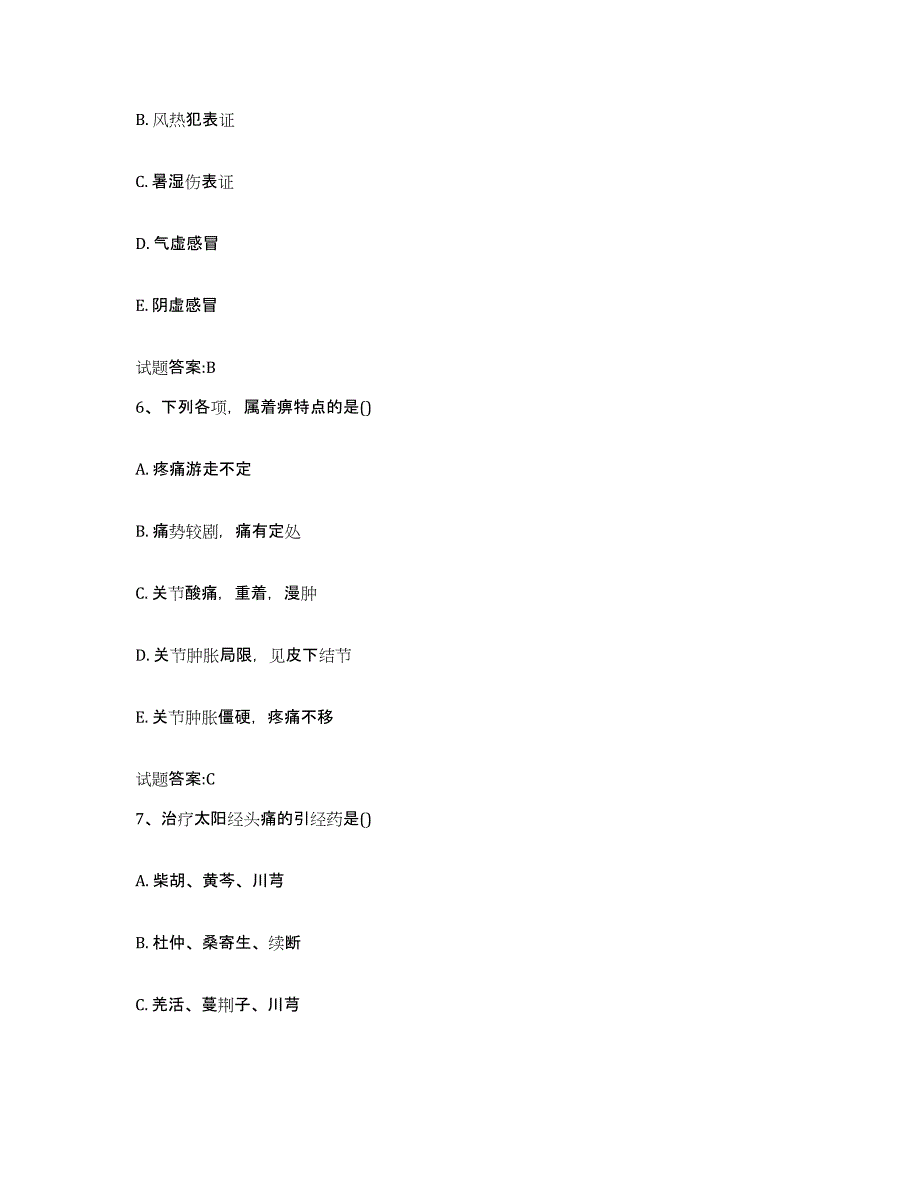 B. 风热犯表证

C. 暑湿伤表证

D. 气虚感冒

E. 阴虚感冒

试题答案:B

6、下列各项，属着痹特点的是()

A. 疼痛游走不定

B. 痛势较剧，痛有定处

C. 关节酸痛，重着，漫肿

D. 关节肿胀局限，见皮下结节

E. 关节肿胀僵硬，疼痛不移

试题答案:C

7、治疗太阳经头痛的引经药是()

A. 柴胡、黄芩、川芎

B. 杜仲、桑寄生、续断

C. 羌活、蔓荆子、川芎